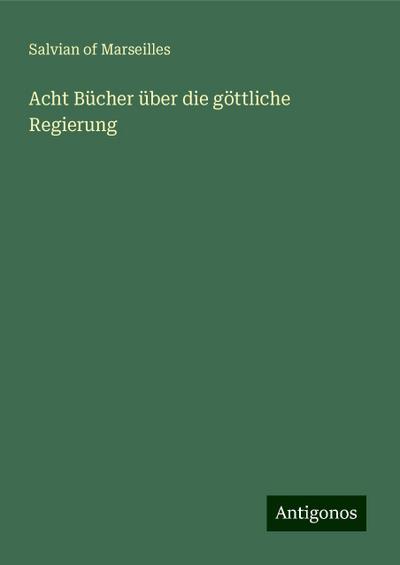 Salvian of Marseilles

Acht Bücher über die göttliche Regierung

Antigonos